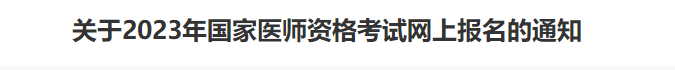 关于2023年国家医师资格考试网上报名的通知